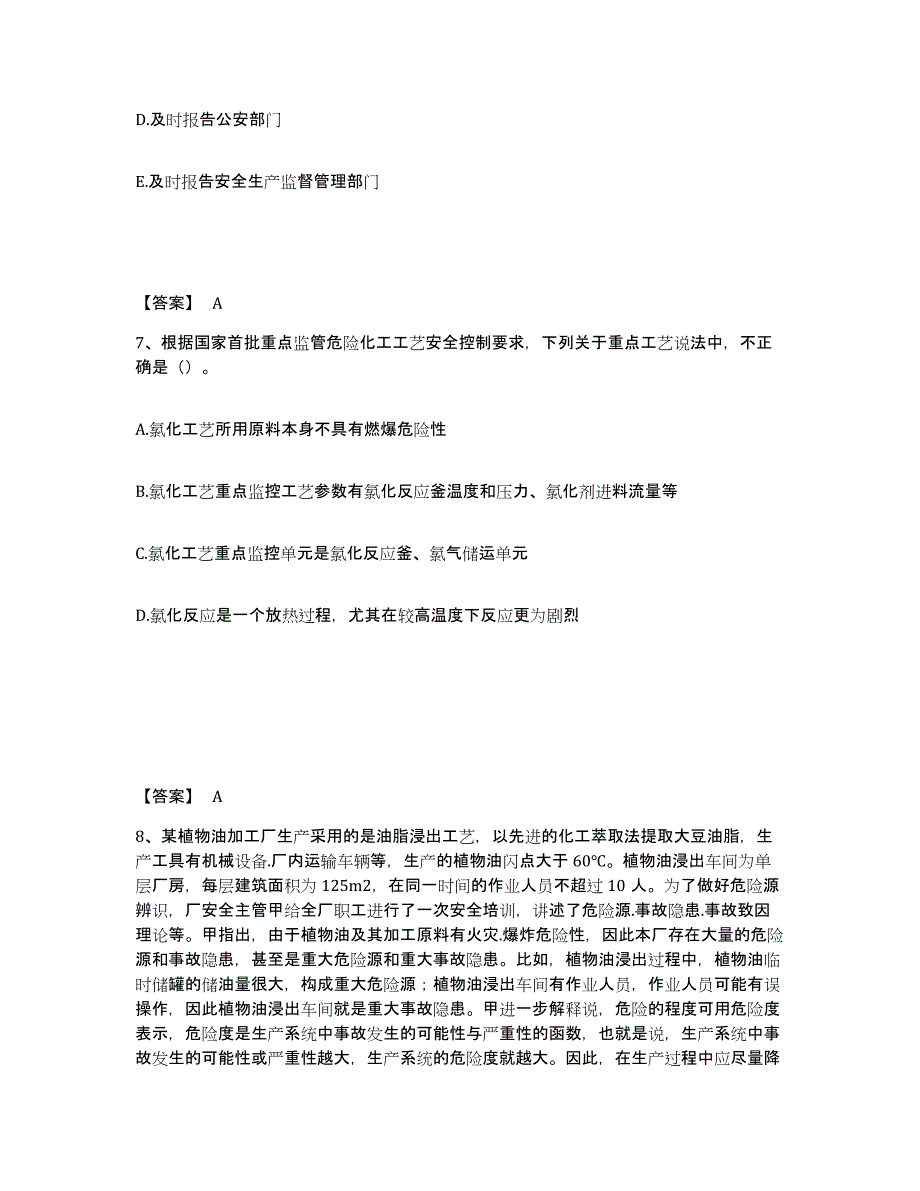 D.及时报告公安部门

E.及时报告安全生产监督管理部门

【答案】 A

7、根据国家首批重点监管危险化工工艺安全控制要求，下列关于重点工艺说法中，不正确是（）。

A.氯化工艺所用原料本身不具有燃爆危险性

B.氯化工艺重点监控工艺参数有氯化反应釜温度和压力、氯化剂进料流量等

C.氯化工艺重点监控单元是氯化反应釜、氯气储运单元

D.氯化反应是一个放热过程，尤其在较高温度下反应更为剧烈

【答案】 A

8、某植物油加工厂生产采用的是油脂浸出工艺，以先进的化工萃取法提取大豆油脂，生产工具有机械设备.厂内运输车辆等，生产的植物油闪点大于 60℃。植物油浸出车间为单层厂房，每层建筑面积为 125m2，在同一时间的作业人员不超过 10 人。为了做好危险源辨识，厂安全主管甲给全厂职工进行了一次安全培训，讲述了危险源.事故隐患.事故致因理论等。甲指出，由于植物油及其加工原料有火灾.爆炸危险性，因此本厂存在大量的危险源和事故隐患，甚至是重大危险源和重大事故隐患。比如，植物油浸出过程中，植物油临时储罐的储油量很大，构成重大危险源；植物油浸出车间有作业人员，作业人员可能有误操作，因此植物油浸出车间就是重大事故隐患。甲进一步解释说，危险的程度可用危险度表示，危险度是生产系统中事故发生的可能性与严重性的函数，也就是说，生产系统中事故发生的可能性或严重性越大，生产系统的危险度就越大。因此，在生产过程中应尽量降